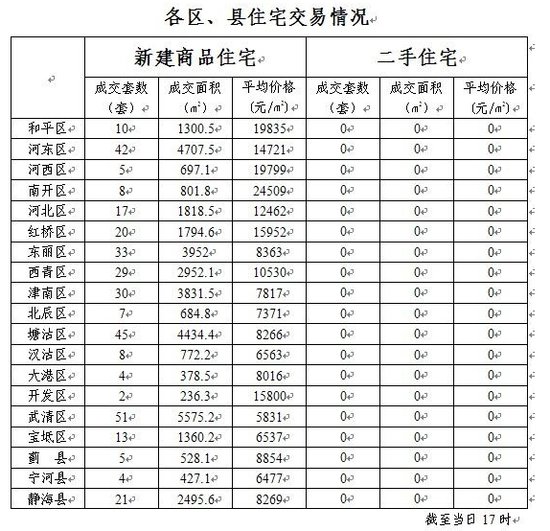 各区、县住宅交易情况

| | 新建商品住宅 | | | 二手住宅 | | |
|---|---|---|---|---|---|---|
| | 成交套数（套） | 成交面积（$m^2$） | 平均价格（元/$m^2$） | 成交套数（套） | 成交面积（$m^2$） | 平均价格（元/$m^2$） |
| 和平区 | 10 | 1300.5 | 19835 | 0 | 0 | 0 |
| 河东区 | 42 | 4707.5 | 14721 | 0 | 0 | 0 |
| 河西区 | 5 | 697.1 | 19799 | 0 | 0 | 0 |
| 南开区 | 8 | 801.8 | 24509 | 0 | 0 | 0 |
| 河北区 | 17 | 1818.5 | 12462 | 0 | 0 | 0 |
| 红桥区 | 20 | 1794.6 | 15952 | 0 | 0 | 0 |
| 东丽区 | 33 | 3952 | 8363 | 0 | 0 | 0 |
| 西青区 | 29 | 2952.1 | 10530 | 0 | 0 | 0 |
| 津南区 | 30 | 3831.5 | 7817 | 0 | 0 | 0 |
| 北辰区 | 7 | 684.8 | 7371 | 0 | 0 | 0 |
| 塘沽区 | 45 | 4434.4 | 8266 | 0 | 0 | 0 |
| 汉沽区 | 8 | 772.2 | 6563 | 0 | 0 | 0 |
| 大港区 | 4 | 378.5 | 8016 | 0 | 0 | 0 |
| 开发区 | 2 | 236.3 | 15800 | 0 | 0 | 0 |
| 武清区 | 51 | 5575.2 | 5831 | 0 | 0 | 0 |
| 宝坻区 | 13 | 1360.2 | 6537 | 0 | 0 | 0 |
| 蓟　县 | 5 | 528.1 | 8854 | 0 | 0 | 0 |
| 宁河县 | 4 | 427.1 | 6477 | 0 | 0 | 0 |
| 静海县 | 21 | 2495.6 | 8269 | 0 | 0 | 0 |

截至当日 17 时